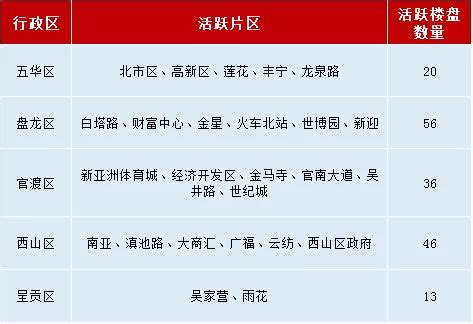 | 行政区 | 活跃片区 | 活跃楼盘数量 |
|---|---|---|
| 五华区 | 北市区、高新区、莲花、丰宁、龙泉路 | 20 |
| 盘龙区 | 白塔路、财富中心、金星、火车北站、世博园、新迎 | 56 |
| 官渡区 | 新亚洲体育城、经济开发区、金马寺、官南大道、吴井路、世纪城 | 36 |
| 西山区 | 南亚、滇池路、大商汇、广福、云纺、西山区政府 | 46 |
| 呈贡区 | 吴家营、雨花 | 13 |